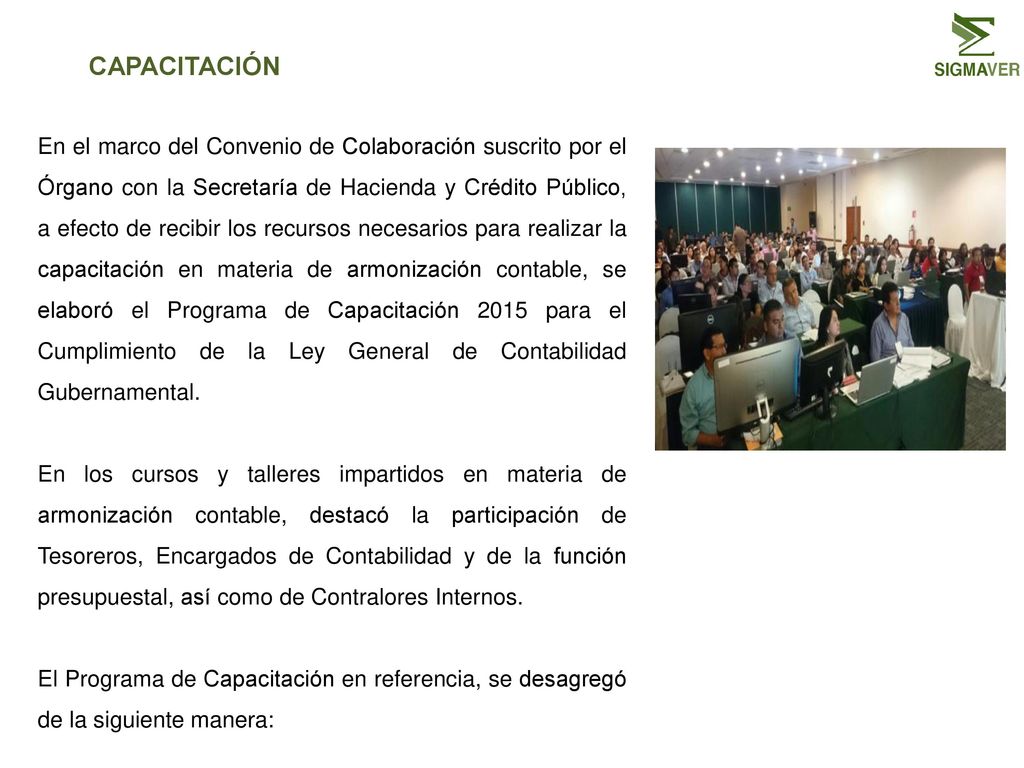 CAPACITACIÓN

SIGMAVER

En el marco del Convenio de Colaboración suscrito por el Órgano con la Secretaría de Hacienda y Crédito Público, a efecto de recibir los recursos necesarios para realizar la capacitación en materia de armonización contable, se elaboró el Programa de Capacitación 2015 para el Cumplimiento de la Ley General de Contabilidad Gubernamental.

En los cursos y talleres impartidos en materia de armonización contable, destacó la participación de Tesoreros, Encargados de Contabilidad y de la función presupuestal, así como de Contralores Internos.

El Programa de Capacitación en referencia, se desagregó de la siguiente manera: